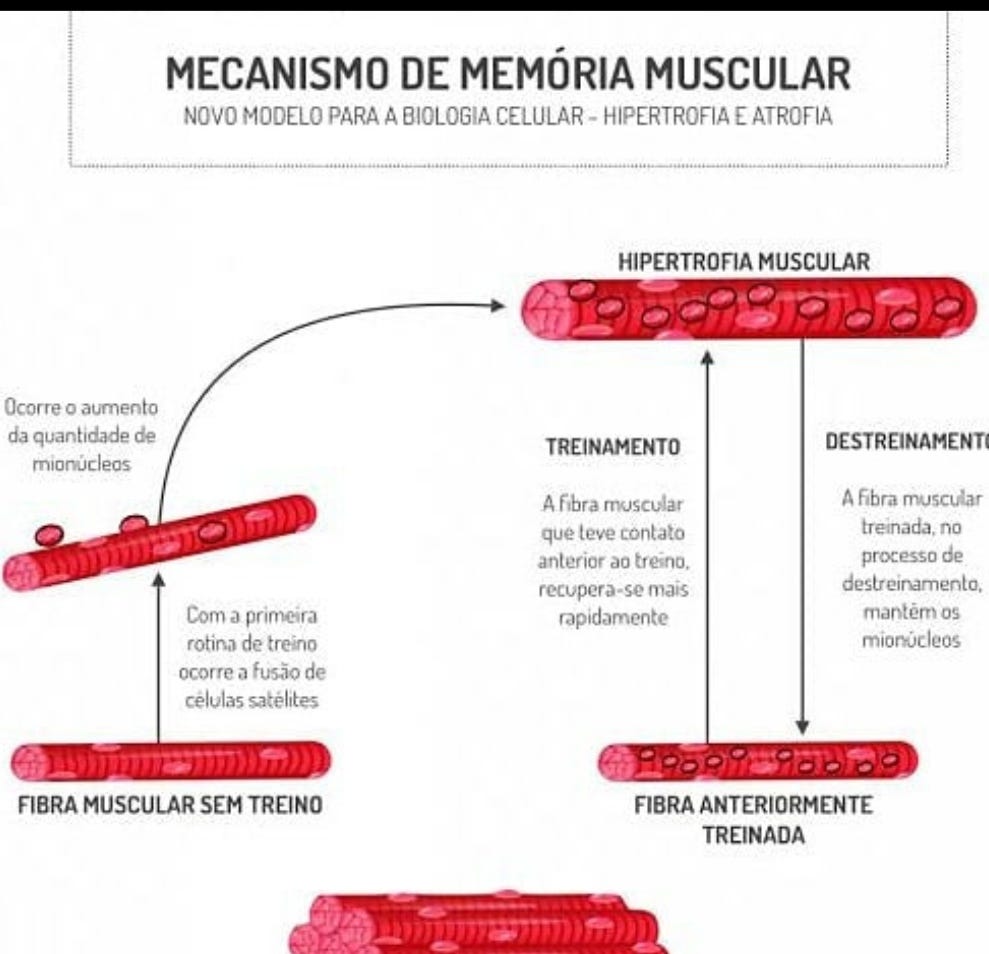 MECANISMO DE MEMÓRIA MUSCULAR
NOVO MODELO PARA A BIOLOGIA CELULAR - HIPERTROFIA E ATROFIA

HIPERTROFIA MUSCULAR

Ocorre o aumento da quantidade de mionúcleos

TREINAMENTO

A fibra muscular que teve contato anterior ao treino, recupera-se mais rapidamente

DESTREINAMENTO

A fibra muscular treinada, no processo de destreinamento, mantêm os mionúcleos

Com a primeira rotina de treino ocorre a fusão de células satélites

FIBRA MUSCULAR SEM TREINO

FIBRA ANTERIORMENTE TREINADA